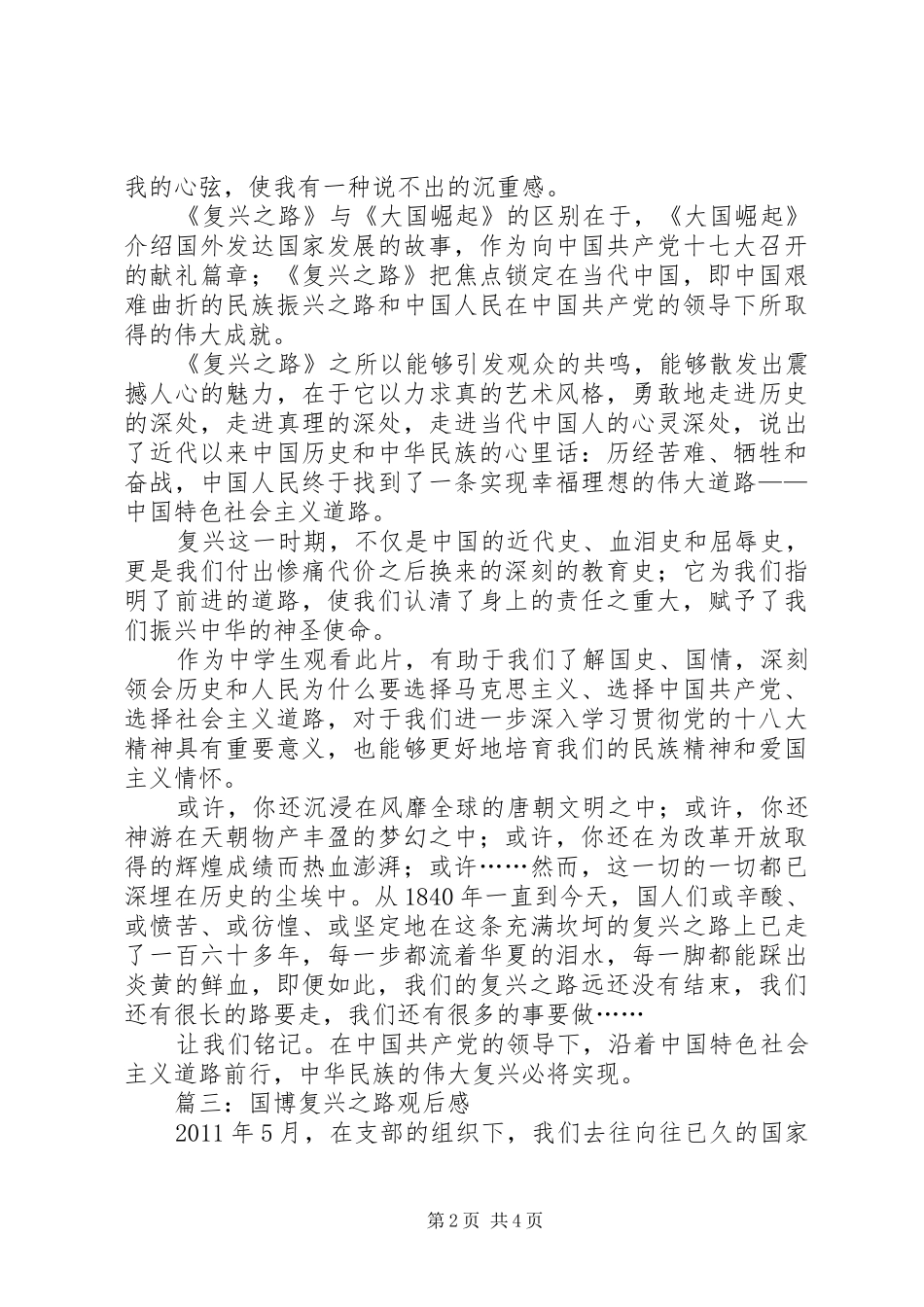 我的心弦，使我有一种说不出的沉重感。

《复兴之路》与《大国崛起》的区别在于，《大国崛起》介绍国外发达国家发展的故事，作为向中国共产党十七大召开的献礼篇章；《复兴之路》把焦点锁定在当代中国，即中国艰难曲折的民族振兴之路和中国人民在中国共产党的领导下所取得的伟大成就。

《复兴之路》之所以能够引发观众的共鸣，能够散发出震撼人心的魅力，在于它以力求真的艺术风格，勇敢地走进历史的深处，走进真理的深处，走进当代中国人的心灵深处，说出了近代以来中国历史和中华民族的心里话：历经苦难、牺牲和奋战，中国人民终于找到了一条实现幸福理想的伟大道路——中国特色社会主义道路。

复兴这一时期，不仅是中国的近代史、血泪史和屈辱史，更是我们付出惨痛代价之后换来的深刻的教育史；它为我们指明了前进的道路，使我们认清了身上的责任之重大，赋予了我们振兴中华的神圣使命。

作为中学生观看此片，有助于我们了解国史、国情，深刻领会历史和人民为什么要选择马克思主义、选择中国共产党、选择社会主义道路，对于我们进一步深入学习贯彻党的十八大精神具有重要意义，也能够更好地培育我们的民族精神和爱国主义情怀。

或许，你还沉浸在风靡全球的唐朝文明之中；或许，你还神游在天朝物产丰盈的梦幻之中；或许，你还在为改革开放取得的辉煌成绩而热血澎湃；或许……然而，这一切的一切都已深埋在历史的尘埃中。从1840年一直到今天，国人们或辛酸、或愤苦、或彷徨、或坚定地在这条充满坎坷的复兴之路上已走了一百六十多年，每一步都流着华夏的泪水，每一脚都能踩出炎黄的鲜血，即便如此，我们的复兴之路远还没有结束，我们还有很长的路要走，我们还有很多的事要做……

让我们铭记。在中国共产党的领导下，沿着中国特色社会主义道路前行，中华民族的伟大复兴必将实现。

篇三：国博复兴之路观后感

2011年5月，在支部的组织下，我们去往向往已久的国家

第2页 共4页